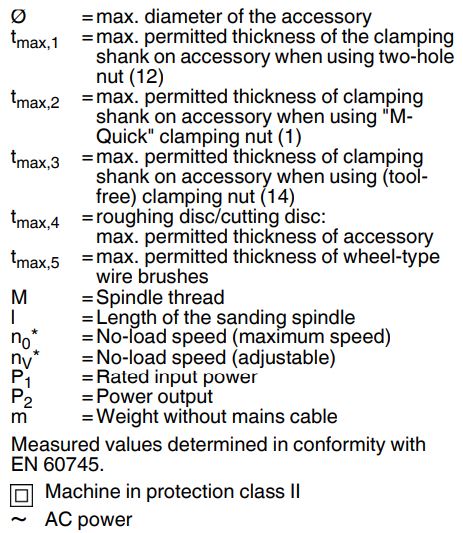 Ø = max. diameter of the accessory
$t_{max,1}$ = max. permitted thickness of the clamping shank on accessory when using two-hole nut (12)
$t_{max,2}$ = max. permitted thickness of clamping shank on accessory when using "M-Quick" clamping nut (1)
$t_{max,3}$ = max. permitted thickness of clamping shank on accessory when using (tool-free) clamping nut (14)
$t_{max,4}$ = roughing disc/cutting disc: max. permitted thickness of accessory
$t_{max,5}$ = max. permitted thickness of wheel-type wire brushes
M = Spindle thread
l = Length of the sanding spindle
$n_0$* = No-load speed (maximum speed)
$n_V$* = No-load speed (adjustable)
$P_1$ = Rated input power
$P_2$ = Power output
m = Weight without mains cable

Measured values determined in conformity with EN 60745.

Machine in protection class II

~ AC power